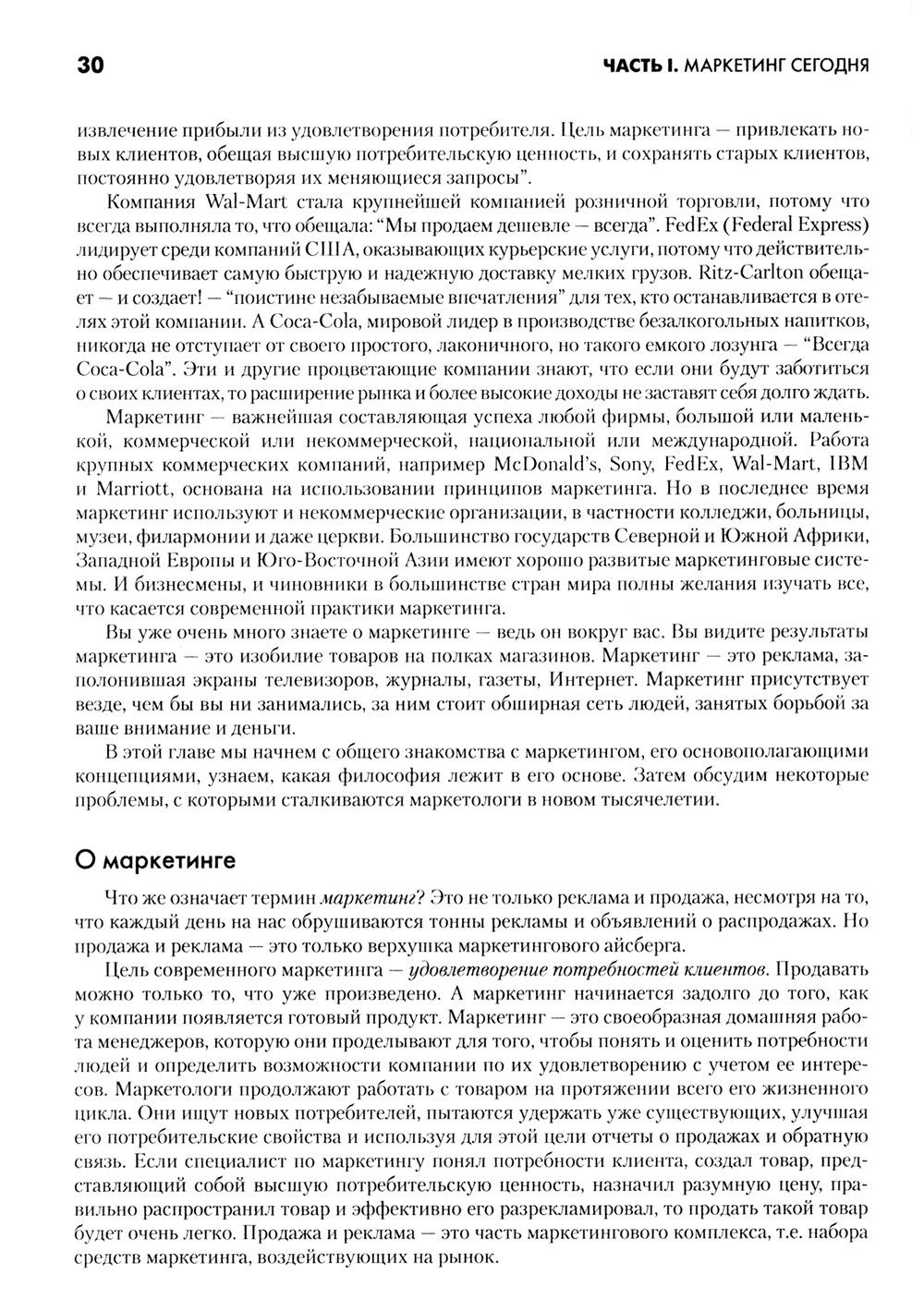 30 ЧАСТЬ I. МАРКЕТИНГ СЕГОДНЯ

извлечение прибыли из удовлетворения потребителя. Цель маркетинга — привлекать новых клиентов, обещая высшую потребительскую ценность, и сохранять старых клиентов, постоянно удовлетворяя их меняющиеся запросы".

Компания Wal-Mart стала крупнейшей компанией розничной торговли, потому что всегда выполняла то, что обещала: "Мы продаем дешевле — всегда". FedEx (Federal Express) лидирует среди компаний США, оказывающих курьерские услуги, потому что действительно обеспечивает самую быструю и надежную доставку мелких грузов. Ritz-Carlton обещает — и создает! — "поистине незабываемые впечатления" для тех, кто останавливается в отелях этой компании. А Coca-Cola, мировой лидер в производстве безалкогольных напитков, никогда не отступает от своего простого, лаконичного, но такого емкого лозунга — "Всегда Coca-Cola". Эти и другие процветающие компании знают, что если они будут заботиться о своих клиентах, то расширение рынка и более высокие доходы не заставят себя долго ждать.

Маркетинг — важнейшая составляющая успеха любой фирмы, большой или маленькой, коммерческой или некоммерческой, национальной или международной. Работа крупных коммерческих компаний, например McDonald's, Sony, FedEx, Wal-Mart, IBM и Marriott, основана на использовании принципов маркетинга. Но в последнее время маркетинг используют и некоммерческие организации, в частности колледжи, больницы, музеи, филармонии и даже церкви. Большинство государств Северной и Южной Африки, Западной Европы и Юго-Восточной Азии имеют хорошо развитые маркетинговые системы. И бизнесмены, и чиновники в большинстве стран мира полны желания изучать все, что касается современной практики маркетинга.

Вы уже очень много знаете о маркетинге — ведь он вокруг вас. Вы видите результаты маркетинга — это изобилие товаров на полках магазинов. Маркетинг — это реклама, заполонившая экраны телевизоров, журналы, газеты, Интернет. Маркетинг присутствует везде, чем бы вы ни занимались, за ним стоит обширная сеть людей, занятых борьбой за ваше внимание и деньги.

В этой главе мы начнем с общего знакомства с маркетингом, его основополагающими концепциями, узнаем, какая философия лежит в его основе. Затем обсудим некоторые проблемы, с которыми сталкиваются маркетологи в новом тысячелетии.

О маркетинге

Что же означает термин маркетинг? Это не только реклама и продажа, несмотря на то, что каждый день на нас обрушиваются тонны рекламы и объявлений о распродажах. Но продажа и реклама — это только верхушка маркетингового айсберга.

Цель современного маркетинга — удовлетворение потребностей клиентов. Продавать можно только то, что уже произведено. А маркетинг начинается задолго до того, как у компании появляется готовый продукт. Маркетинг — это своеобразная домашняя работа менеджеров, которую они проделывают для того, чтобы понять и оценить потребности людей и определить возможности компании по их удовлетворению с учетом ее интересов. Маркетологи продолжают работать с товаром на протяжении всего его жизненного цикла. Они ищут новых потребителей, пытаются удержать уже существующих, улучшая его потребительские свойства и используя для этой цели отчеты о продажах и обратную связь. Если специалист по маркетингу понял потребности клиента, создал товар, представляющий собой высшую потребительскую ценность, назначил разумную цену, правильно распространил товар и эффективно его разрекламировал, то продать такой товар будет очень легко. Продажа и реклама — это часть маркетингового комплекса, т.е. набора средств маркетинга, воздействующих на рынок.